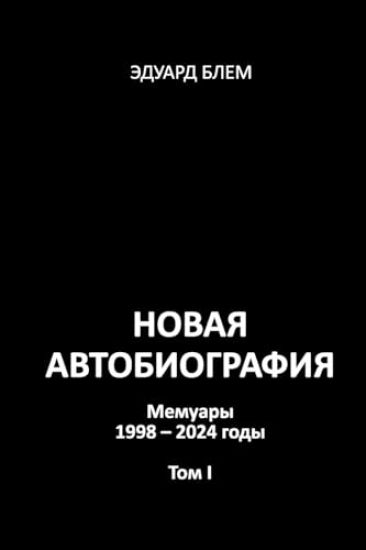 ЭДУАРД БЛЕМ

НОВАЯ АВТОБИОГРАФИЯ

Мемуары
1998 – 2024 годы

Том I